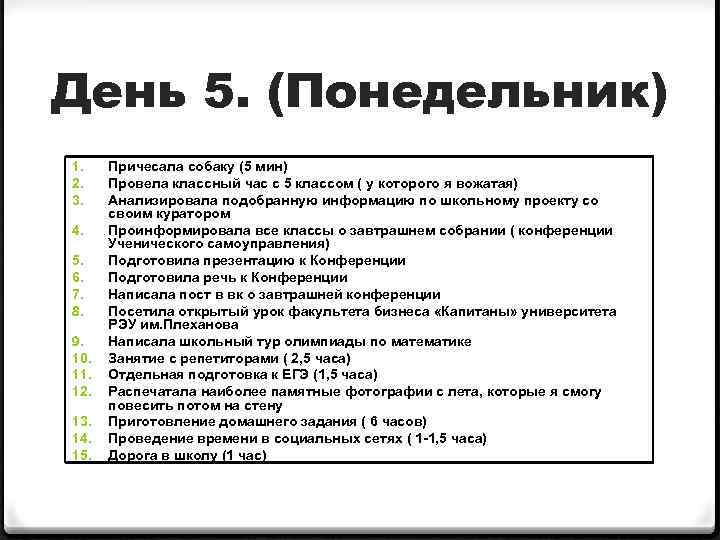 День 5. (Понедельник)

1. Причесала собаку (5 мин)
2. Провела классный час с 5 классом ( у которого я вожатая)
3. Анализировала подобранную информацию по школьному проекту со своим куратором
4. Проинформировала все классы о завтрашнем собрании ( конференции Ученического самоуправления)
5. Подготовила презентацию к Конференции
6. Подготовила речь к Конференции
7. Написала пост в вк о завтрашней конференции
8. Посетила открытый урок факультета бизнеса «Капитаны» университета РЭУ им.Плеханова
9. Написала школьный тур олимпиады по математике
10. Занятие с репетиторами ( 2,5 часа)
11. Отдельная подготовка к ЕГЭ (1,5 часа)
12. Распечатала наиболее памятные фотографии с лета, которые я смогу повесить потом на стену
13. Приготовление домашнего задания ( 6 часов)
14. Проведение времени в социальных сетях ( 1-1,5 часа)
15. Дорога в школу (1 час)